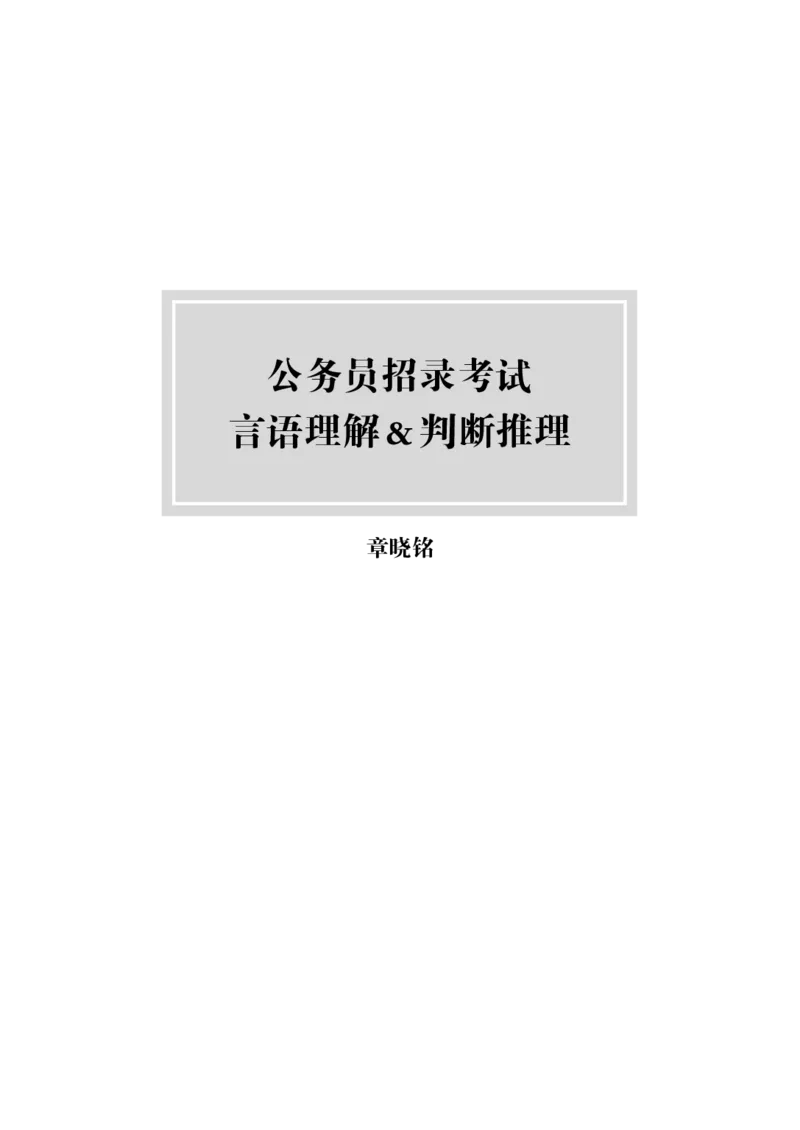 公务员招录考试
言语理解＆判断推理

章晓铭